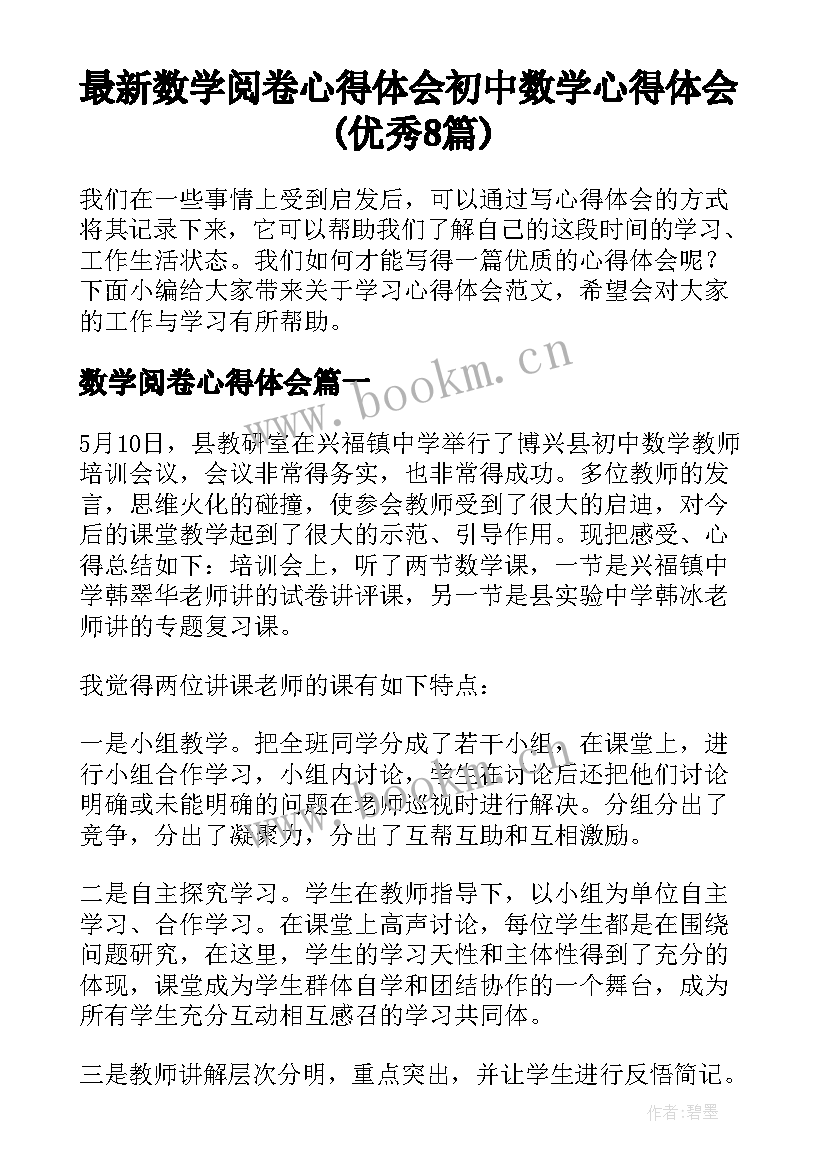 最新数学阅卷心得体会初中数学心得体会(优秀8篇)

我们在一些事情上受到启发后，可以通过写心得体会的方式将其记录下来，它可以帮助我们了解自己的这段时间的学习、工作生活状态。我们如何才能写得一篇优质的心得体会呢？下面小编给大家带来关于学习心得体会范文，希望会对大家的工作与学习有所帮助。

数学阅卷心得体会篇一

www.bookm.cn

5月10日，县教研室在兴福镇中学举行了博兴县初中数学教师培训会议，会议非常得务实，也非常得成功。多位教师的发言，思维火化的碰撞，使参会教师受到了很大的启迪，对今后的课堂教学起到了很大的示范、引导作用。现把感受、心得总结如下：培训会上，听了两节数学课，一节是兴福镇中学韩翠华老师讲的试卷讲评课，另一节是县实验中学韩冰老师讲的专题复习课。

我觉得两位讲课老师的课有如下特点：

一是小组教学。把全班同学分成了若干小组，在课堂上，进行小组合作学习，小组内讨论，学生在讨论后还把他们讨论明确或未能明确的问题在老师巡视时进行解决。分组分出了竞争，分出了凝聚力，分出了互帮互助和互相激励。

二是自主探究学习。学生在教师指导下，以小组为单位自主学习、合作学习。在课堂上高声讨论，每位学生都是在围绕问题研究，在这里，学生的学习天性和主体性得到了充分的体现，课堂成为学生群体自学和团结协作的一个舞台，成为所有学生充分互动相互感召的学习共同体。

三是教师讲解层次分明，重点突出，并让学生进行反悟简记。

作者：碧墨